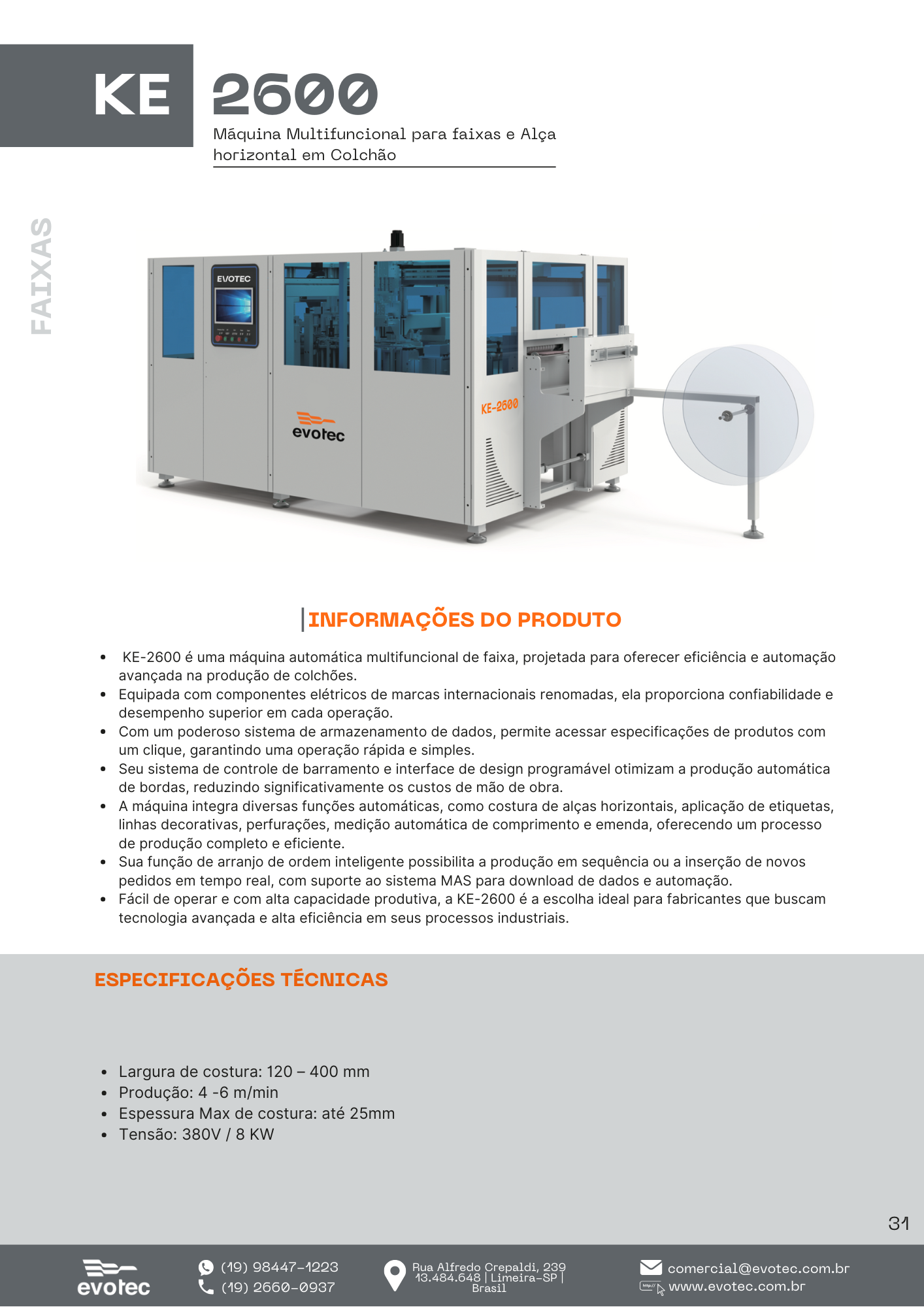 KE 2600

Máquina Multifuncional para faixas e Alça horizontal em Colchão

FAIXAS

EVOTEC

evotec

KE-2600

INFORMAÇÕES DO PRODUTO

- KE-2600 é uma máquina automática multifuncional de faixa, projetada para oferecer eficiência e automação avançada na produção de colchões.
- Equipada com componentes elétricos de marcas internacionais renomadas, ela proporciona confiabilidade e desempenho superior em cada operação.
- Com um poderoso sistema de armazenamento de dados, permite acessar especificações de produtos com um clique, garantindo uma operação rápida e simples.
- Seu sistema de controle de barramento e interface de design programável otimizam a produção automática de bordas, reduzindo significativamente os custos de mão de obra.
- A máquina integra diversas funções automáticas, como costura de alças horizontais, aplicação de etiquetas, linhas decorativas, perfurações, medição automática de comprimento e emenda, oferecendo um processo de produção completo e eficiente.
- Sua função de arranjo de ordem inteligente possibilita a produção em sequência ou a inserção de novos pedidos em tempo real, com suporte ao sistema MAS para download de dados e automação.
- Fácil de operar e com alta capacidade produtiva, a KE-2600 é a escolha ideal para fabricantes que buscam tecnologia avançada e alta eficiência em seus processos industriais.

ESPECIFICAÇÕES TÉCNICAS

- Largura de costura: 120 – 400 mm
- Produção: 4 -6 m/min
- Espessura Max de costura: até 25mm
- Tensão: 380V / 8 KW

31

evotec

(19) 98447-1223
(19) 2660-0937

Rua Alfredo Crepaldi, 239
13.484.648 | Limeira-SP | Brasil

comercial@evotec.com.br
www.evotec.com.br